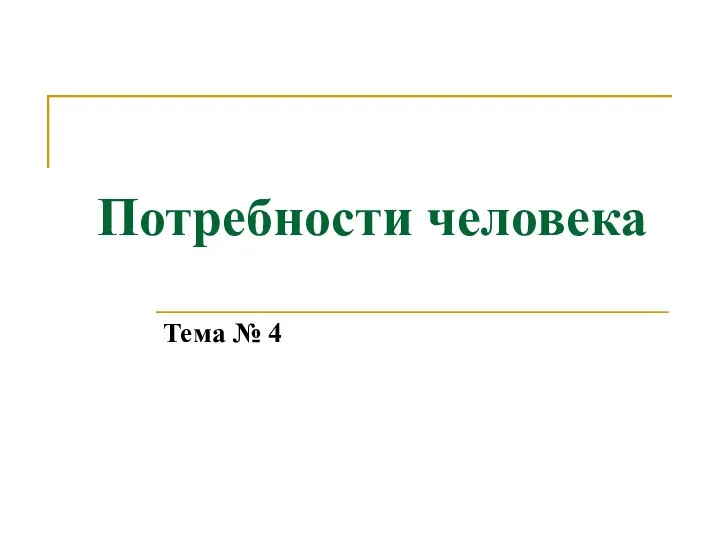 Потребности человека

Тема № 4